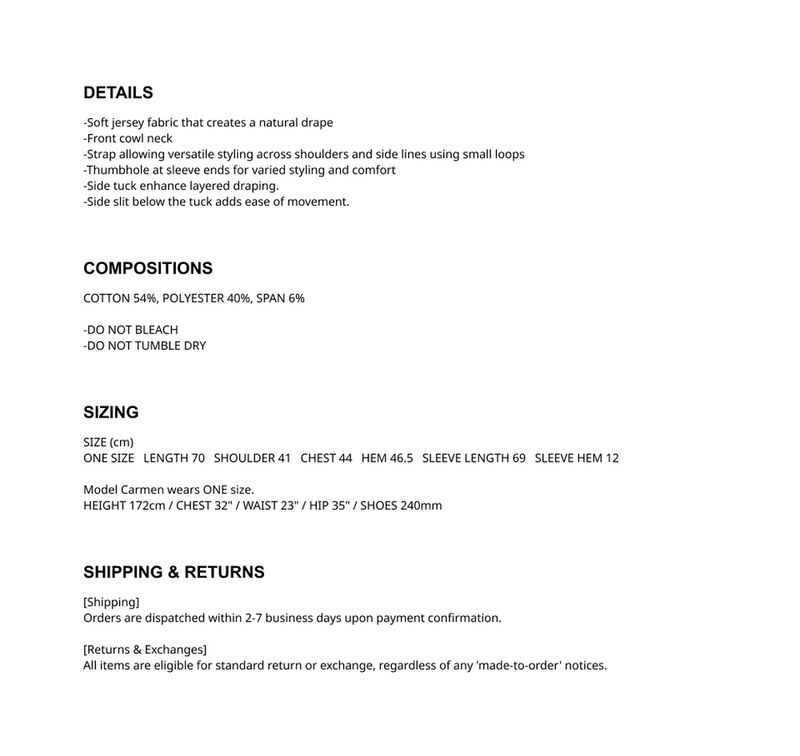 DETAILS

-Soft jersey fabric that creates a natural drape
-Front cowl neck
-Strap allowing versatile styling across shoulders and side lines using small loops
-Thumbhole at sleeve ends for varied styling and comfort
-Side tuck enhance layered draping.
-Side slit below the tuck adds ease of movement.

COMPOSITIONS

COTTON 54%, POLYESTER 40%, SPAN 6%

-DO NOT BLEACH
-DO NOT TUMBLE DRY

SIZING

SIZE (cm)
ONE SIZE LENGTH 70 SHOULDER 41 CHEST 44 HEM 46.5 SLEEVE LENGTH 69 SLEEVE HEM 12

Model Carmen wears ONE size.
HEIGHT 172cm / CHEST 32" / WAIST 23" / HIP 35" / SHOES 240mm

SHIPPING & RETURNS

[Shipping]
Orders are dispatched within 2-7 business days upon payment confirmation.

[Returns & Exchanges]
All items are eligible for standard return or exchange, regardless of any 'made-to-order' notices.